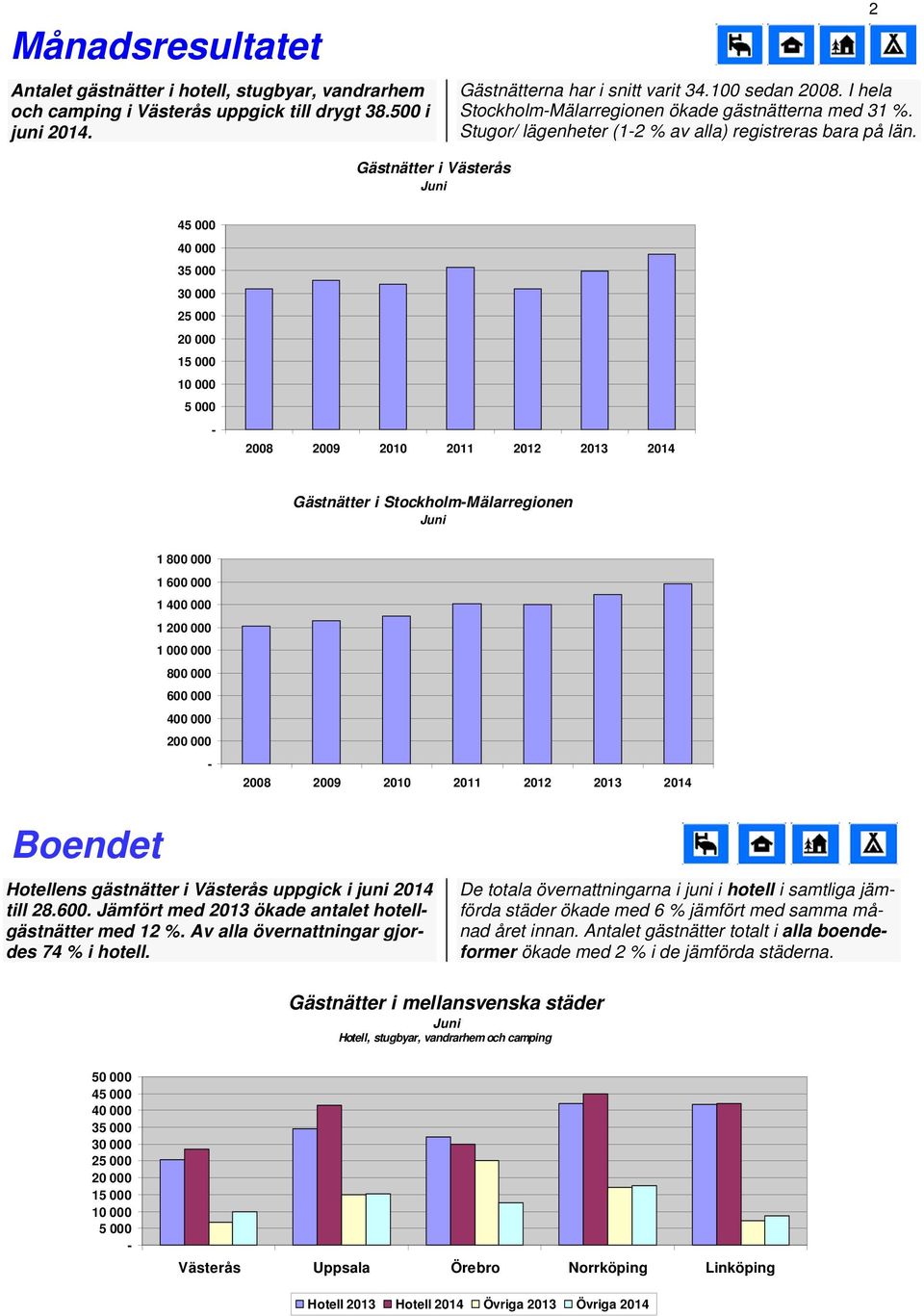 2

Månadsresultatet

Antalet gästnätter i hotell, stugbyar, vandrarhem och camping i Västerås uppgick till drygt 38.500 i juni 2014.

Gästnätterna har i snitt varit 34.100 sedan 2008. I hela Stockholm-Mälarregionen ökade gästnätterna med 31 %. Stugor/ lägenheter (1-2 % av alla) registreras bara på län.

Gästnätter i Västerås
Juni

45 000
40 000
35 000
30 000
25 000
20 000
15 000
10 000
5 000
-
2008 2009 2010 2011 2012 2013 2014

Gästnätter i Stockholm-Mälarregionen
Juni

1 800 000
1 600 000
1 400 000
1 200 000
1 000 000
800 000
600 000
400 000
200 000
-
2008 2009 2010 2011 2012 2013 2014

Boendet

Hotellens gästnätter i Västerås uppgick i juni 2014 till 28.600. Jämfört med 2013 ökade antalet hotellgästnätter med 12 %. Av alla övernattningar gjordes 74 % i hotell.

De totala övernattningarna i juni i hotell i samtliga jämförda städer ökade med 6 % jämfört med samma månad året innan. Antalet gästnätter totalt i alla boendeformer ökade med 2 % i de jämförda städerna.

Gästnätter i mellansvenska städer
Juni
Hotell, stugbyar, vandrarhem och camping

50 000
45 000
40 000
35 000
30 000
25 000
20 000
15 000
10 000
5 000
-
Västerås Uppsala Örebro Norrköping Linköping

Hotell 2013 Hotell 2014 Övriga 2013 Övriga 2014